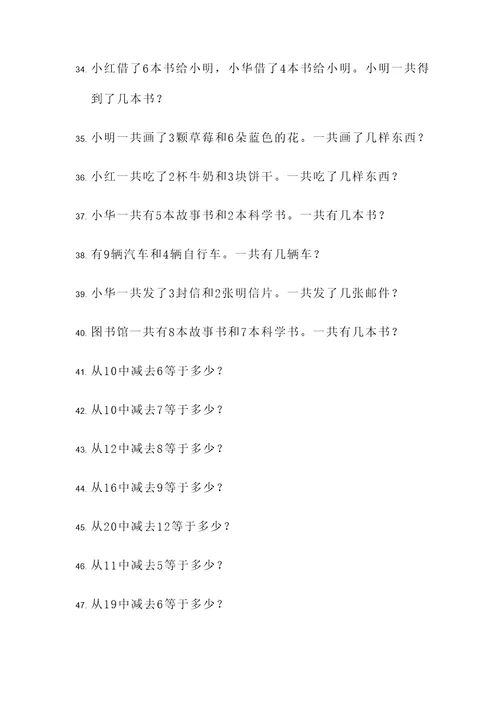 34. 小红借了6本书给小明，小华借了4本书给小明。小明一共得到了几本书？

35. 小明一共画了3颗草莓和6朵蓝色的花。一共画了几样东西？

36. 小红一共吃了2杯牛奶和3块饼干。一共吃了几样东西？

37. 小华一共有5本故事书和2本科学书。一共有几本书？

38. 有9辆汽车和4辆自行车。一共有几辆车？

39. 小华一共发了3封信和2张明信片。一共发了几张邮件？

40. 图书馆一共有8本故事书和7本科学书。一共有几本书？

41. 从10中减去6等于多少？

42. 从10中减去7等于多少？

43. 从12中减去8等于多少？

44. 从16中减去9等于多少？

45. 从20中减去12等于多少？

46. 从11中减去5等于多少？

47. 从19中减去6等于多少？